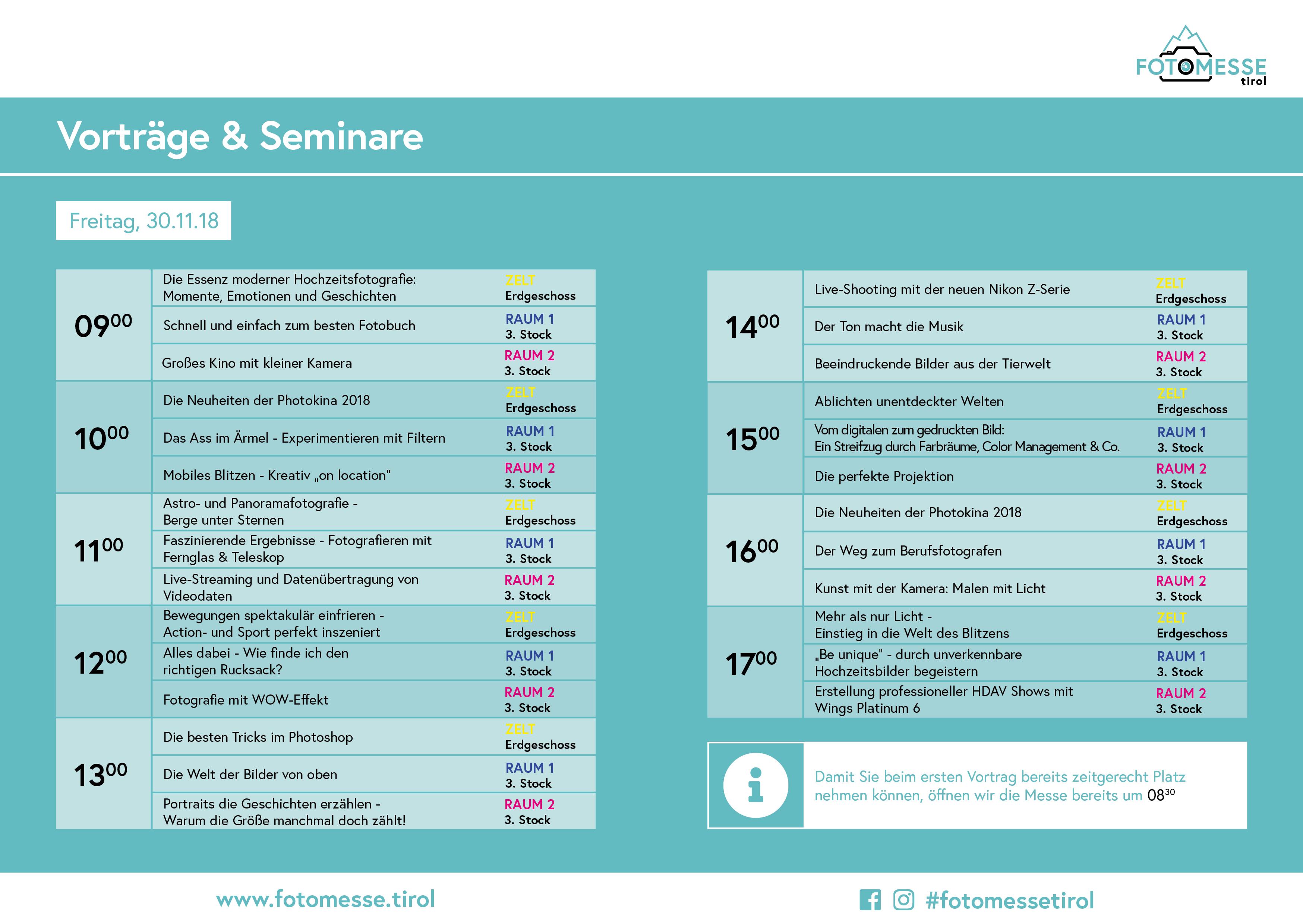 FOTOMESSE tirol

Vorträge & Seminare

Freitag, 30.11.18

| | | |
|---|---|---|
| $09^{00}$ | Die Essenz moderner Hochzeitsfotografie: Momente, Emotionen und Geschichten | ZELT Erdgeschoss |
| | Schnell und einfach zum besten Fotobuch | RAUM 1 3. Stock |
| | Großes Kino mit kleiner Kamera | RAUM 2 3. Stock |
| $10^{00}$ | Die Neuheiten der Photokina 2018 | ZELT Erdgeschoss |
| | Das Ass im Ärmel - Experimentieren mit Filtern | RAUM 1 3. Stock |
| | Mobiles Blitzen - Kreativ „on location" | RAUM 2 3. Stock |
| $11^{00}$ | Astro- und Panoramafotografie - Berge unter Sternen | ZELT Erdgeschoss |
| | Faszinierende Ergebnisse - Fotografieren mit Fernglas & Teleskop | RAUM 1 3. Stock |
| | Live-Streaming und Datenübertragung von Videodaten | RAUM 2 3. Stock |
| $12^{00}$ | Bewegungen spektakulär einfrieren - Action- und Sport perfekt inszeniert | ZELT Erdgeschoss |
| | Alles dabei - Wie finde ich den richtigen Rucksack? | RAUM 1 3. Stock |
| | Fotografie mit WOW-Effekt | RAUM 2 3. Stock |
| $13^{00}$ | Die besten Tricks im Photoshop | ZELT Erdgeschoss |
| | Die Welt der Bilder von oben | RAUM 1 3. Stock |
| | Portraits die Geschichten erzählen - Warum die Größe manchmal doch zählt! | RAUM 2 3. Stock |

| | | |
|---|---|---|
| $14^{00}$ | Live-Shooting mit der neuen Nikon Z-Serie | ZELT Erdgeschoss |
| | Der Ton macht die Musik | RAUM 1 3. Stock |
| | Beeindruckende Bilder aus der Tierwelt | RAUM 2 3. Stock |
| $15^{00}$ | Ablichten unentdeckter Welten | ZELT Erdgeschoss |
| | Vom digitalen zum gedruckten Bild: Ein Streifzug durch Farbräume, Color Management & Co. | RAUM 1 3. Stock |
| | Die perfekte Projektion | RAUM 2 3. Stock |
| $16^{00}$ | Die Neuheiten der Photokina 2018 | ZELT Erdgeschoss |
| | Der Weg zum Berufsfotografen | RAUM 1 3. Stock |
| | Kunst mit der Kamera: Malen mit Licht | RAUM 2 3. Stock |
| $17^{00}$ | Mehr als nur Licht - Einstieg in die Welt des Blitzens | ZELT Erdgeschoss |
| | „Be unique" - durch unverkennbare Hochzeitsbilder begeistern | RAUM 1 3. Stock |
| | Erstellung professioneller HDAV Shows mit Wings Platinum 6 | RAUM 2 3. Stock |

Damit Sie beim ersten Vortrag bereits zeitgerecht Platz nehmen können, öffnen wir die Messe bereits um $08^{30}$

www.fotomesse.tirol

#fotomessetirol